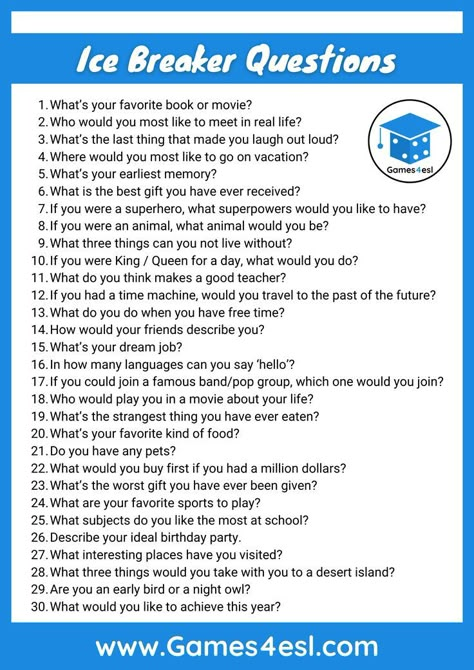 Ice Breaker Questions

Games4esl

1. What's your favorite book or movie?
2. Who would you most like to meet in real life?
3. What's the last thing that made you laugh out loud?
4. Where would you most like to go on vacation?
5. What's your earliest memory?
6. What is the best gift you have ever received?
7. If you were a superhero, what superpowers would you like to have?
8. If you were an animal, what animal would you be?
9. What three things can you not live without?
10. If you were King / Queen for a day, what would you do?
11. What do you think makes a good teacher?
12. If you had a time machine, would you travel to the past of the future?
13. What do you do when you have free time?
14. How would your friends describe you?
15. What's your dream job?
16. In how many languages can you say 'hello'?
17. If you could join a famous band/pop group, which one would you join?
18. Who would play you in a movie about your life?
19. What's the strangest thing you have ever eaten?
20. What's your favorite kind of food?
21. Do you have any pets?
22. What would you buy first if you had a million dollars?
23. What's the worst gift you have ever been given?
24. What are your favorite sports to play?
25. What subjects do you like the most at school?
26. Describe your ideal birthday party.
27. What interesting places have you visited?
28. What three things would you take with you to a desert island?
29. Are you an early bird or a night owl?
30. What would you like to achieve this year?

www.Games4esl.com